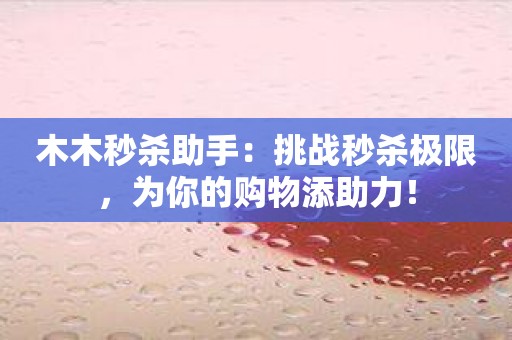 木木秒杀助手：挑战秒杀极限，为你的购物添助力！